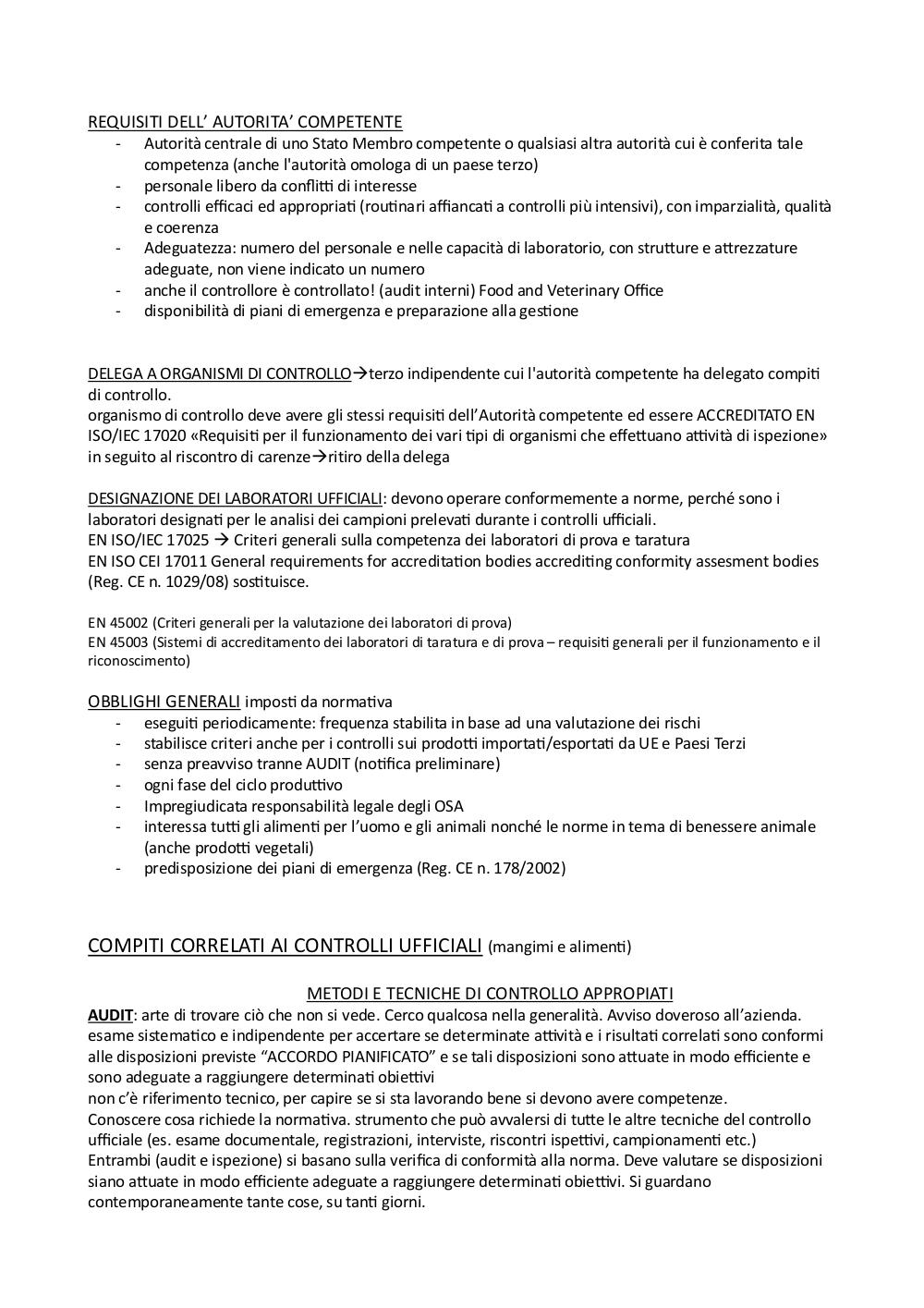 REQUISITI DELL' AUTORITA' COMPETENTE
- Autorità centrale di uno Stato Membro competente o qualsiasi altra autorità cui è conferita tale competenza (anche l'autorità omologa di un paese terzo)
- personale libero da conflitti di interesse
- controlli efficaci ed appropriati (routinari affiancati a controlli più intensivi), con imparzialità, qualità e coerenza
- Adeguatezza: numero del personale e nelle capacità di laboratorio, con strutture e attrezzature adeguate, non viene indicato un numero
- anche il controllore è controllato! (audit interni) Food and Veterinary Office
- disponibilità di piani di emergenza e preparazione alla gestione

DELEGA A ORGANISMI DI CONTROLLO→terzo indipendente cui l'autorità competente ha delegato compiti di controllo.
organismo di controllo deve avere gli stessi requisiti dell'Autorità competente ed essere ACCREDITATO EN ISO/IEC 17020 «Requisiti per il funzionamento dei vari tipi di organismi che effettuano attività di ispezione»
in seguito al riscontro di carenze→ritiro della delega

DESIGNAZIONE DEI LABORATORI UFFICIALI: devono operare conformemente a norme, perché sono i laboratori designati per le analisi dei campioni prelevati durante i controlli ufficiali.
EN ISO/IEC 17025 → Criteri generali sulla competenza dei laboratori di prova e taratura
EN ISO CEI 17011 General requirements for accreditation bodies accrediting conformity assesment bodies (Reg. CE n. 1029/08) sostituisce.

EN 45002 (Criteri generali per la valutazione dei laboratori di prova)
EN 45003 (Sistemi di accreditamento dei laboratori di taratura e di prova – requisiti generali per il funzionamento e il riconoscimento)

OBBLIGHI GENERALI imposti da normativa
- eseguiti periodicamente: frequenza stabilita in base ad una valutazione dei rischi
- stabilisce criteri anche per i controlli sui prodotti importati/esportati da UE e Paesi Terzi
- senza preavviso tranne AUDIT (notifica preliminare)
- ogni fase del ciclo produttivo
- Impregiudicata responsabilità legale degli OSA
- interessa tutti gli alimenti per l'uomo e gli animali nonché le norme in tema di benessere animale (anche prodotti vegetali)
- predisposizione dei piani di emergenza (Reg. CE n. 178/2002)

COMPITI CORRELATI AI CONTROLLI UFFICIALI (mangimi e alimenti)

METODI E TECNICHE DI CONTROLLO APPROPIATI
AUDIT: arte di trovare ciò che non si vede. Cerco qualcosa nella generalità. Avviso doveroso all'azienda.
esame sistematico e indipendente per accertare se determinate attività e i risultati correlati sono conformi alle disposizioni previste "ACCORDO PIANIFICATO" e se tali disposizioni sono attuate in modo efficiente e sono adeguate a raggiungere determinati obiettivi
non c'è riferimento tecnico, per capire se si sta lavorando bene si devono avere competenze.
Conoscere cosa richiede la normativa. strumento che può avvalersi di tutte le altre tecniche del controllo ufficiale (es. esame documentale, registrazioni, interviste, riscontri ispettivi, campionamenti etc.)
Entrambi (audit e ispezione) si basano sulla verifica di conformità alla norma. Deve valutare se disposizioni siano attuate in modo efficiente adeguate a raggiungere determinati obiettivi. Si guardano contemporaneamente tante cose, su tanti giorni.